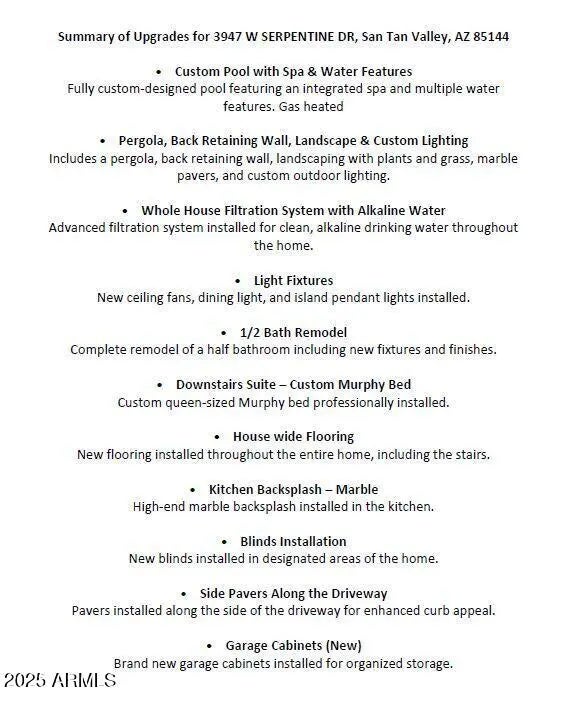 Summary of Upgrades for 3947 W SERPENTINE DR, San Tan Valley, AZ 85144

• Custom Pool with Spa & Water Features
Fully custom-designed pool featuring an integrated spa and multiple water features. Gas heated

• Pergola, Back Retaining Wall, Landscape & Custom Lighting
Includes a pergola, back retaining wall, landscaping with plants and grass, marble pavers, and custom outdoor lighting.

• Whole House Filtration System with Alkaline Water
Advanced filtration system installed for clean, alkaline drinking water throughout the home.

• Light Fixtures
New ceiling fans, dining light, and island pendant lights installed.

• 1/2 Bath Remodel
Complete remodel of a half bathroom including new fixtures and finishes.

• Downstairs Suite – Custom Murphy Bed
Custom queen-sized Murphy bed professionally installed.

• House wide Flooring
New flooring installed throughout the entire home, including the stairs.

• Kitchen Backsplash – Marble
High-end marble backsplash installed in the kitchen.

• Blinds Installation
New blinds installed in designated areas of the home.

• Side Pavers Along the Driveway
Pavers installed along the side of the driveway for enhanced curb appeal.

• Garage Cabinets (New)
Brand new garage cabinets installed for organized storage.

2025 ARMLS